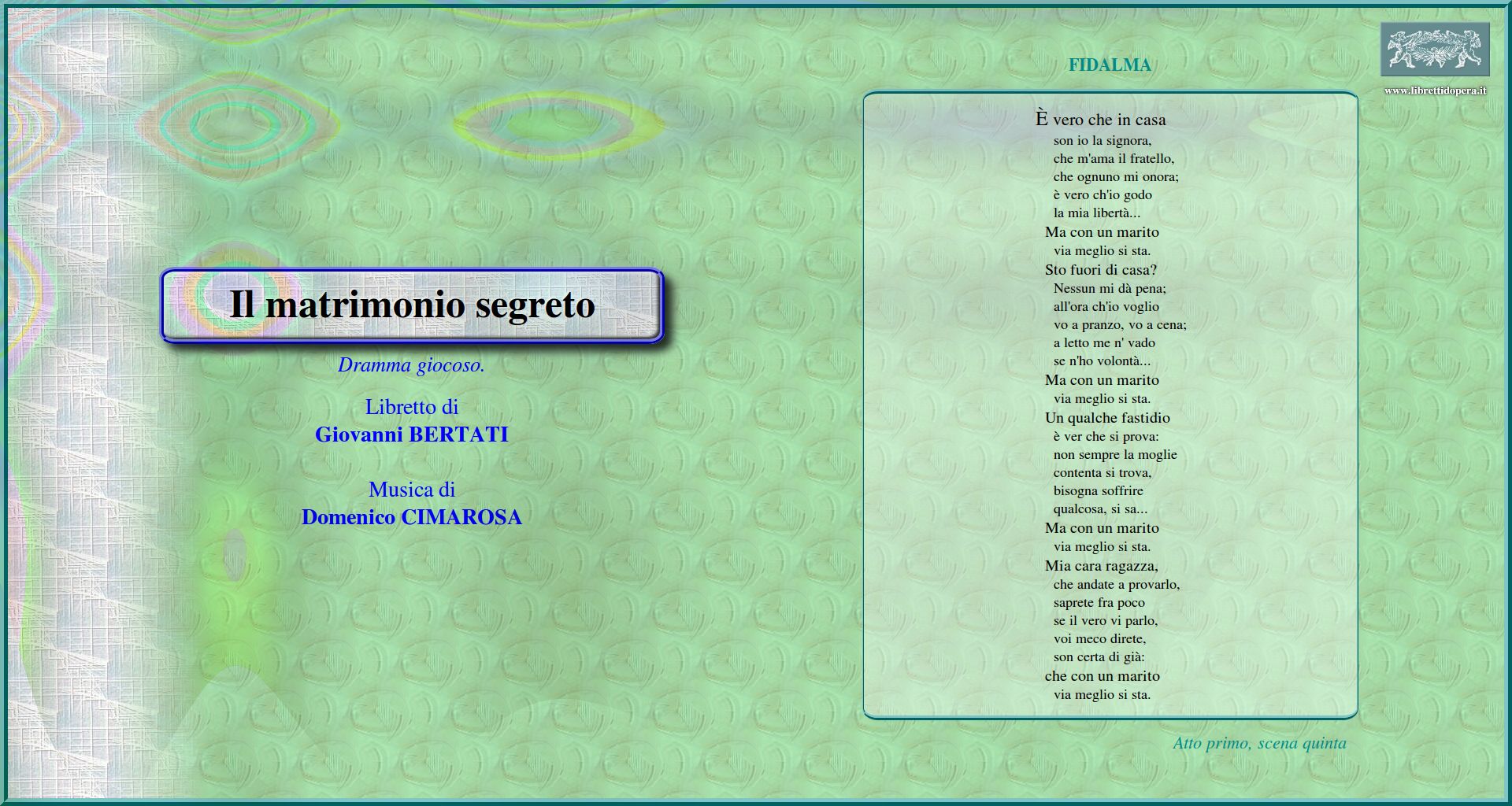 Il matrimonio segreto

Dramma giocoso.

Libretto di
Giovanni BERTATI

Musica di
Domenico CIMAROSA

FIDALMA

www.librettidopera.it

È vero che in casa
son io la signora,
che m'ama il fratello,
che ognuno mi onora;
è vero ch'io godo
la mia libertà...
Ma con un marito
via meglio si sta.
Sto fuori di casa?
Nessun mi dà pena;
all'ora ch'io voglio
vo a pranzo, vo a cena;
a letto me n' vado
se n'ho volontà...
Ma con un marito
via meglio si sta.
Un qualche fastidio
è ver che si prova:
non sempre la moglie
contenta si trova,
bisogna soffrire
qualcosa, si sa...
Ma con un marito
via meglio si sta.
Mia cara ragazza,
che andate a provarlo,
saprete fra poco
se il vero vi parlo,
voi meco direte,
son certa di già:
che con un marito
via meglio si sta.

Atto primo, scena quinta